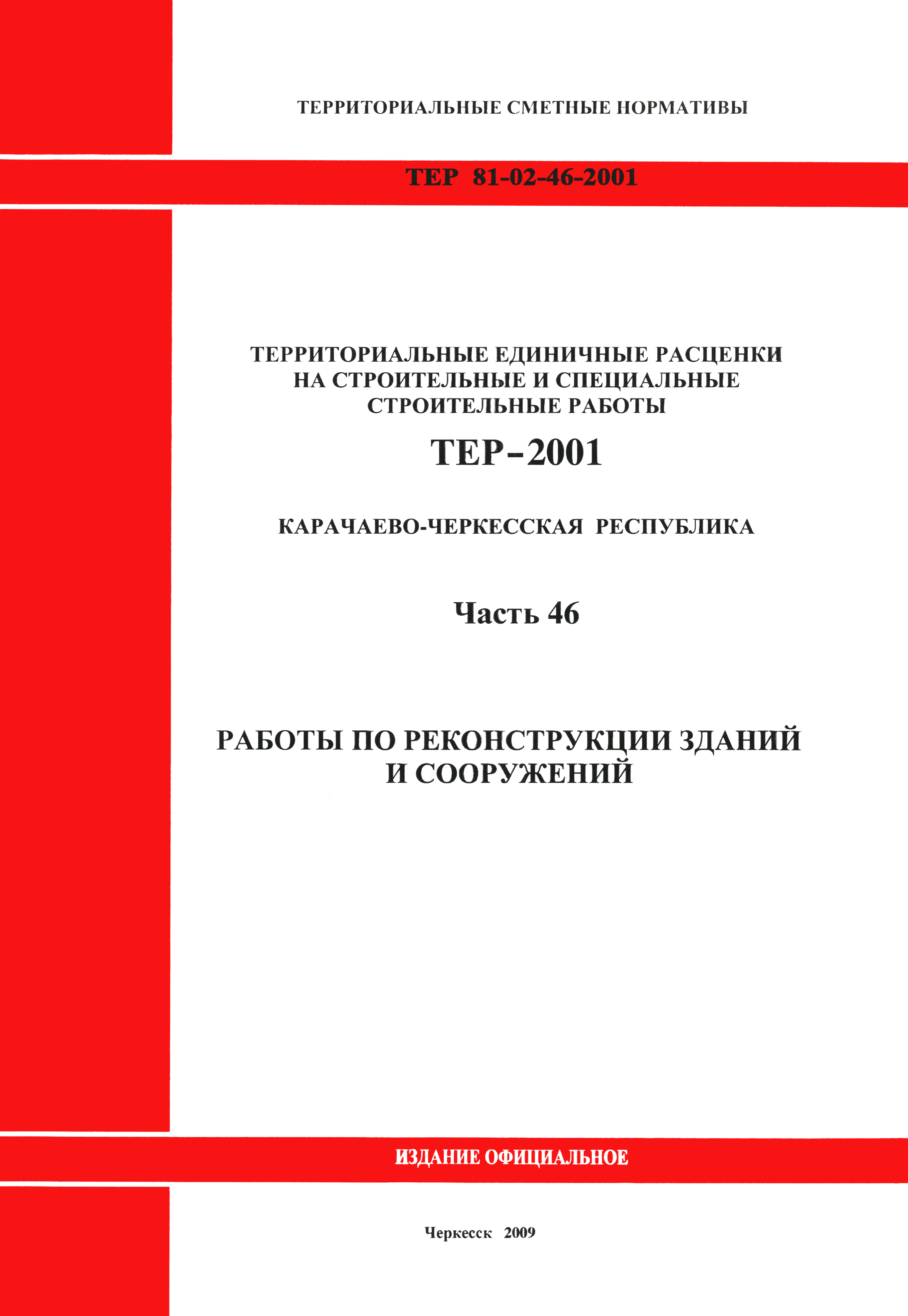 ТЕРРИТОРИАЛЬНЫЕ СМЕТНЫЕ НОРМАТИВЫ

ТЕР 81-02-46-2001

ТЕРРИТОРИАЛЬНЫЕ ЕДИНИЧНЫЕ РАСЦЕНКИ НА СТРОИТЕЛЬНЫЕ И СПЕЦИАЛЬНЫЕ СТРОИТЕЛЬНЫЕ РАБОТЫ

ТЕР-2001

КАРАЧАЕВО-ЧЕРКЕССКАЯ РЕСПУБЛИКА

Часть 46

РАБОТЫ ПО РЕКОНСТРУКЦИИ ЗДАНИЙ И СООРУЖЕНИЙ

ИЗДАНИЕ ОФИЦИАЛЬНОЕ

Черкесск 2009